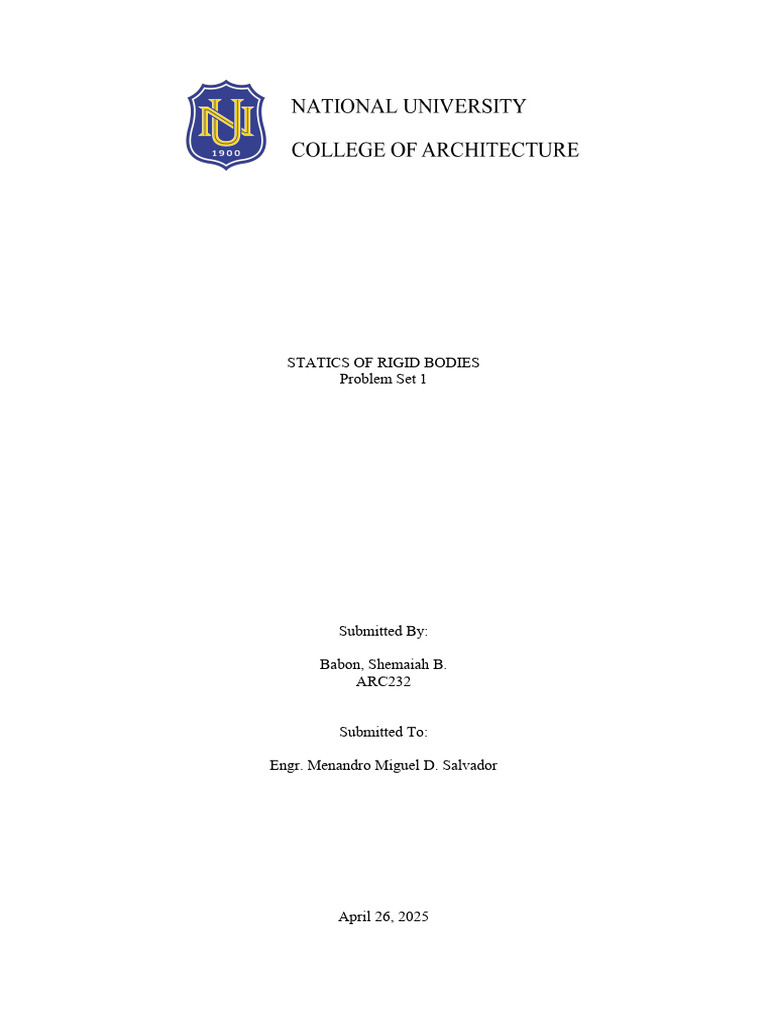 NU
1900

NATIONAL UNIVERSITY

COLLEGE OF ARCHITECTURE

STATICS OF RIGID BODIES
Problem Set 1

Submitted By:

Babon, Shemaiah B.
ARC232

Submitted To:

Engr. Menandro Miguel D. Salvador

April 26, 2025